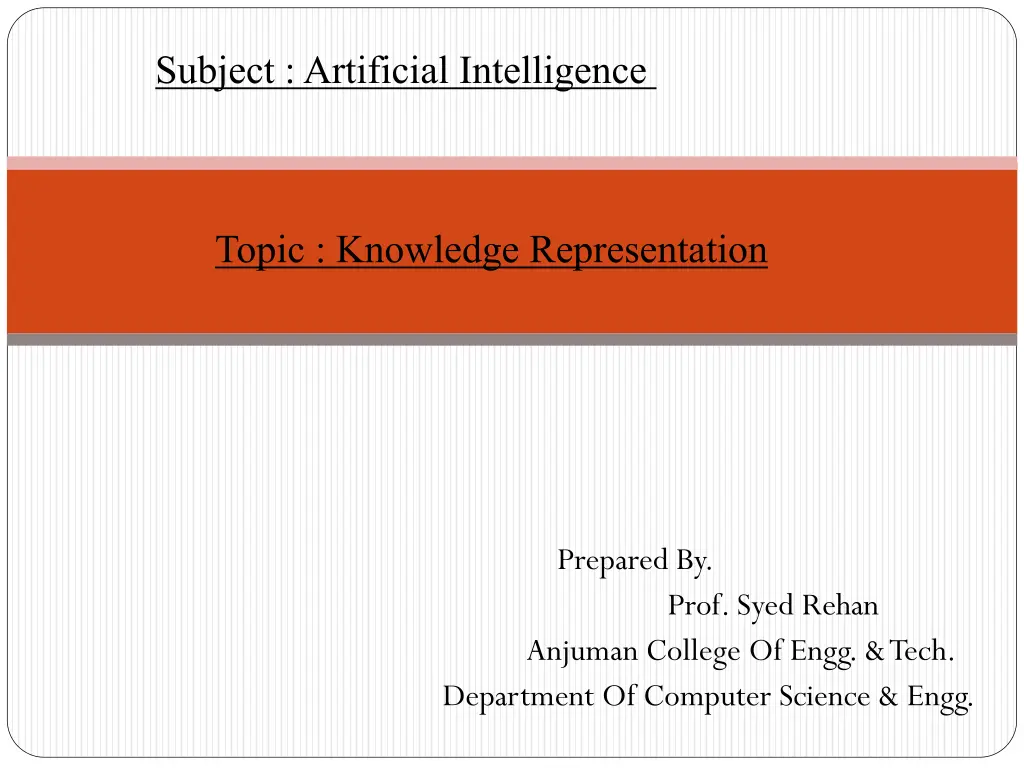 Subject : Artificial Intelligence

Topic : Knowledge Representation

Prepared By.
Prof. Syed Rehan
Anjuman College Of Engg. & Tech.
Department Of Computer Science & Engg.